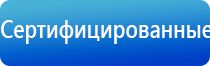 Сертифицированные